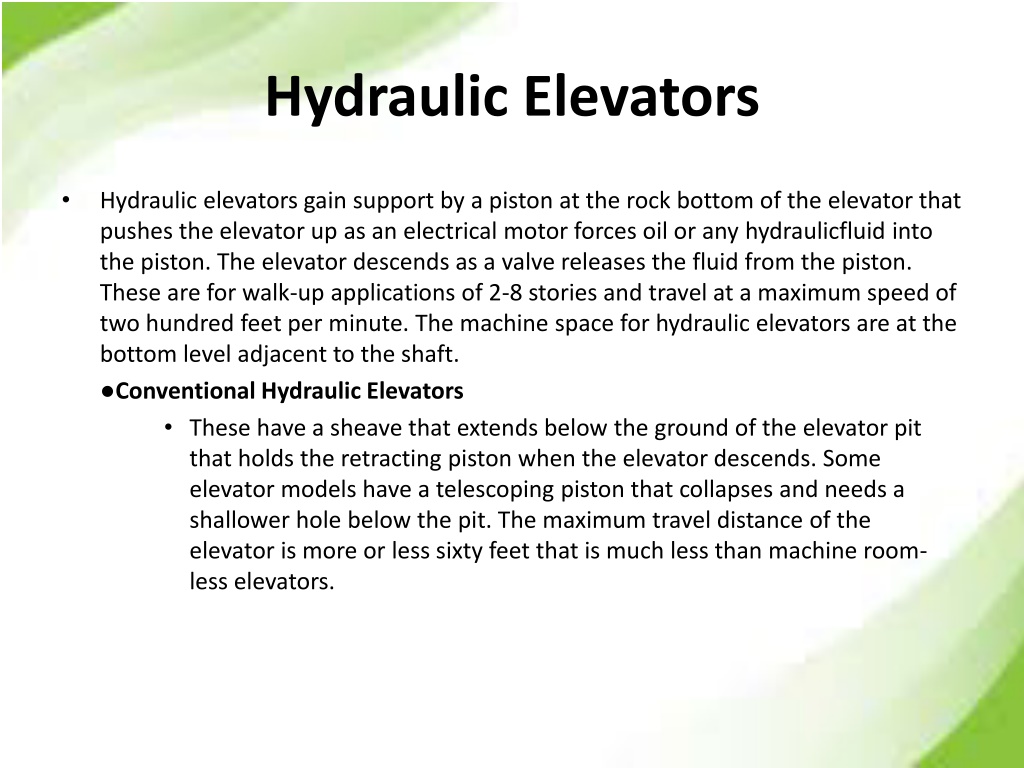 Hydraulic Elevators

• Hydraulic elevators gain support by a piston at the rock bottom of the elevator that pushes the elevator up as an electrical motor forces oil or any hydraulicfluid into the piston. The elevator descends as a valve releases the fluid from the piston. These are for walk-up applications of 2-8 stories and travel at a maximum speed of two hundred feet per minute. The machine space for hydraulic elevators are at the bottom level adjacent to the shaft.

●Conventional Hydraulic Elevators

• These have a sheave that extends below the ground of the elevator pit that holds the retracting piston when the elevator descends. Some elevator models have a telescoping piston that collapses and needs a shallower hole below the pit. The maximum travel distance of the elevator is more or less sixty feet that is much less than machine room-less elevators.